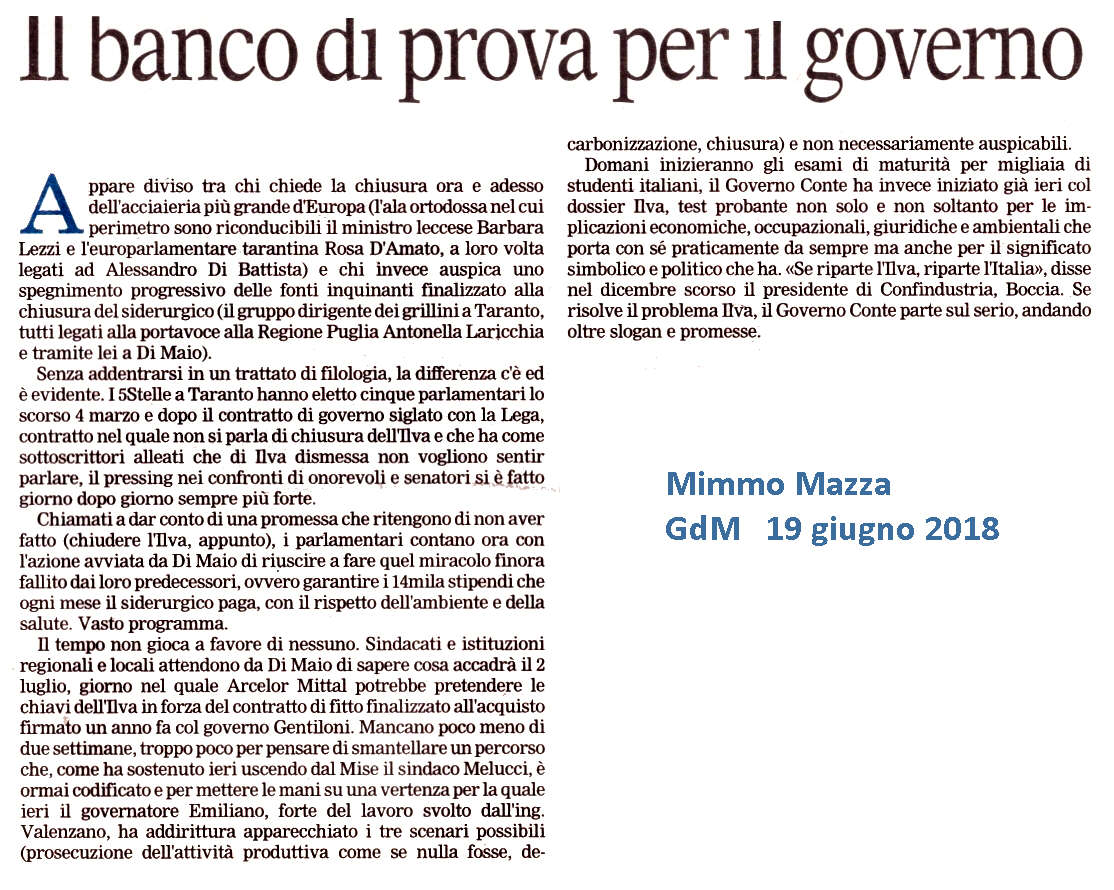 Il banco di prova per il governo

Appare diviso tra chi chiede la chiusura ora e adesso dell'acciaieria più grande d'Europa (l'ala ortodossa nel cui perimetro sono riconducibili il ministro leccese Barbara Lezzi e l'europarlamentare tarantina Rosa D'Amato, a loro volta legati ad Alessandro Di Battista) e chi invece auspica uno spegnimento progressivo delle fonti inquinanti finalizzato alla chiusura del siderurgico (il gruppo dirigente dei grillini a Taranto, tutti legati alla portavoce alla Regione Puglia Antonella Laricchia e tramite lei a Di Maio).

Senza addentrarsi in un trattato di filologia, la differenza c'è ed è evidente. I 5Stelle a Taranto hanno eletto cinque parlamentari lo scorso 4 marzo e dopo il contratto di governo siglato con la Lega, contratto nel quale non si parla di chiusura dell'Ilva e che ha come sottoscrittori alleati che di Ilva dismessa non vogliono sentir parlare, il pressing nei confronti di onorevoli e senatori si è fatto giorno dopo giorno sempre più forte.

Chiamati a dar conto di una promessa che ritengono di non aver fatto (chiudere l'Ilva, appunto), i parlamentari contano ora con l'azione avviata da Di Maio di riuscire a fare quel miracolo finora fallito dai loro predecessori, ovvero garantire i 14mila stipendi che ogni mese il siderurgico paga, con il rispetto dell'ambiente e della salute. Vasto programma.

Il tempo non gioca a favore di nessuno. Sindacati e istituzioni regionali e locali attendono da Di Maio di sapere cosa accadrà il 2 luglio, giorno nel quale Arcelor Mittal potrebbe pretendere le chiavi dell'Ilva in forza del contratto di fitto finalizzato all'acquisto firmato un anno fa col governo Gentiloni. Mancano poco meno di due settimane, troppo poco per pensare di smantellare un percorso che, come ha sostenuto ieri uscendo dal Mise il sindaco Melucci, è ormai codificato e per mettere le mani su una vertenza per la quale ieri il governatore Emiliano, forte del lavoro svolto dall'ing. Valenzano, ha addirittura apparecchiato i tre scenari possibili (prosecuzione dell'attività produttiva come se nulla fosse, decarbonizzazione, chiusura) e non necessariamente auspicabili.

Domani inizieranno gli esami di maturità per migliaia di studenti italiani, il Governo Conte ha invece iniziato già ieri col dossier Ilva, test probante non solo e non soltanto per le implicazioni economiche, occupazionali, giuridiche e ambientali che porta con sé praticamente da sempre ma anche per il significato simbolico e politico che ha. «Se riparte l'Ilva, riparte l'Italia», disse nel dicembre scorso il presidente di Confindustria, Boccia. Se risolve il problema Ilva, il Governo Conte parte sul serio, andando oltre slogan e promesse.

Mimmo Mazza
GdM 19 giugno 2018